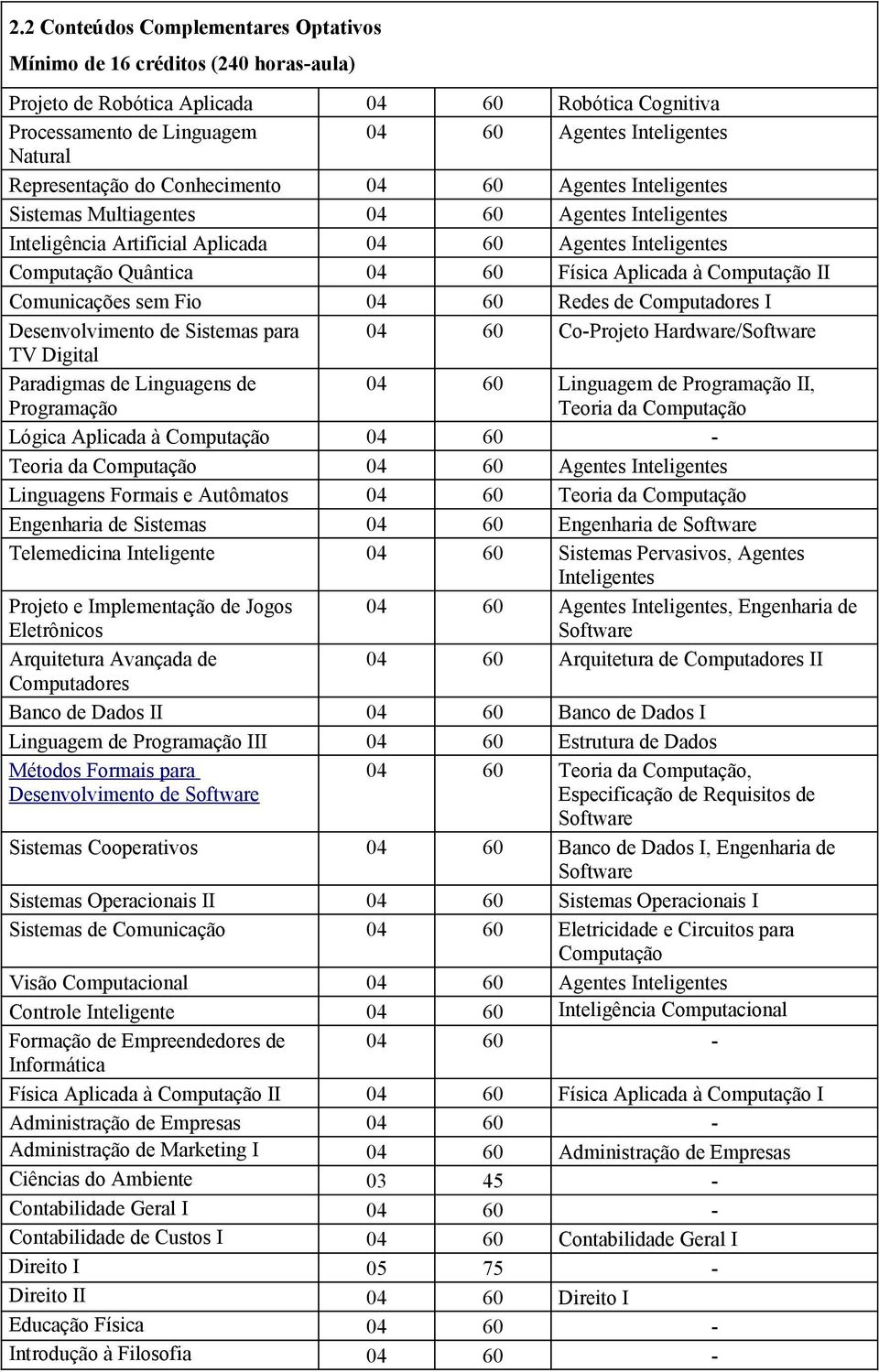 2.2 Conteúdos Complementares Optativos

Mínimo de 16 créditos (240 horas-aula)

| | | | |
|---|---|---|---|
| Projeto de Robótica Aplicada | 04 | 60 | Robótica Cognitiva |
| Processamento de Linguagem Natural | 04 | 60 | Agentes Inteligentes |
| Representação do Conhecimento | 04 | 60 | Agentes Inteligentes |
| Sistemas Multiagentes | 04 | 60 | Agentes Inteligentes |
| Inteligência Artificial Aplicada | 04 | 60 | Agentes Inteligentes |
| Computação Quântica | 04 | 60 | Física Aplicada à Computação II |
| Comunicações sem Fio | 04 | 60 | Redes de Computadores I |
| Desenvolvimento de Sistemas para TV Digital | 04 | 60 | Co-Projeto Hardware/Software |
| Paradigmas de Linguagens de Programação | 04 | 60 | Linguagem de Programação II, Teoria da Computação |
| Lógica Aplicada à Computação | 04 | 60 | - |
| Teoria da Computação | 04 | 60 | Agentes Inteligentes |
| Linguagens Formais e Autômatos | 04 | 60 | Teoria da Computação |
| Engenharia de Sistemas | 04 | 60 | Engenharia de Software |
| Telemedicina Inteligente | 04 | 60 | Sistemas Pervasivos, Agentes Inteligentes |
| Projeto e Implementação de Jogos Eletrônicos | 04 | 60 | Agentes Inteligentes, Engenharia de Software |
| Arquitetura Avançada de Computadores | 04 | 60 | Arquitetura de Computadores II |
| Banco de Dados II | 04 | 60 | Banco de Dados I |
| Linguagem de Programação III | 04 | 60 | Estrutura de Dados |
| Métodos Formais para Desenvolvimento de Software | 04 | 60 | Teoria da Computação, Especificação de Requisitos de Software |
| Sistemas Cooperativos | 04 | 60 | Banco de Dados I, Engenharia de Software |
| Sistemas Operacionais II | 04 | 60 | Sistemas Operacionais I |
| Sistemas de Comunicação | 04 | 60 | Eletricidade e Circuitos para Computação |
| Visão Computacional | 04 | 60 | Agentes Inteligentes |
| Controle Inteligente | 04 | 60 | Inteligência Computacional |
| Formação de Empreendedores de Informática | 04 | 60 | - |
| Física Aplicada à Computação II | 04 | 60 | Física Aplicada à Computação I |
| Administração de Empresas | 04 | 60 | - |
| Administração de Marketing I | 04 | 60 | Administração de Empresas |
| Ciências do Ambiente | 03 | 45 | - |
| Contabilidade Geral I | 04 | 60 | - |
| Contabilidade de Custos I | 04 | 60 | Contabilidade Geral I |
| Direito I | 05 | 75 | - |
| Direito II | 04 | 60 | Direito I |
| Educação Física | 04 | 60 | - |
| Introdução à Filosofia | 04 | 60 | - |